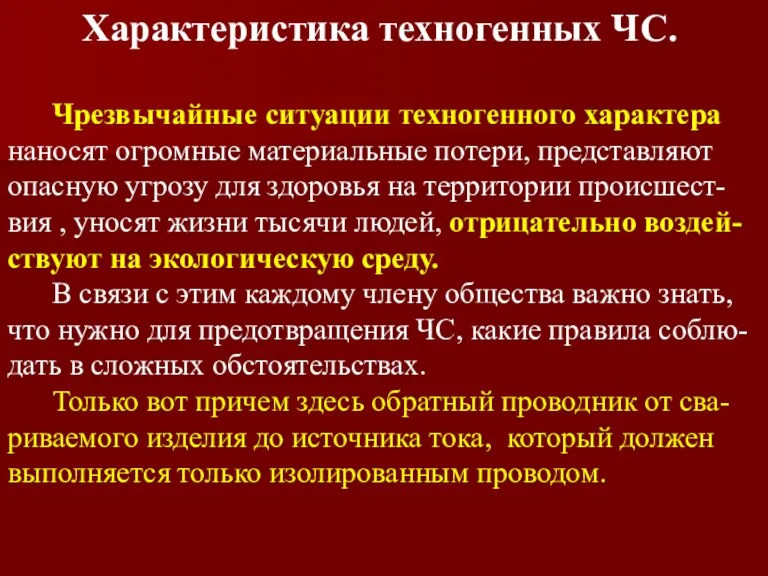 Характеристика техногенных ЧС.

Чрезвычайные ситуации техногенного характера наносят огромные материальные потери, представляют опасную угрозу для здоровья на территории происшествия , уносят жизни тысячи людей, отрицательно воздействуют на экологическую среду.

В связи с этим каждому члену общества важно знать, что нужно для предотвращения ЧС, какие правила соблюдать в сложных обстоятельствах.

Только вот причем здесь обратный проводник от свариваемого изделия до источника тока, который должен выполняется только изолированным проводом.